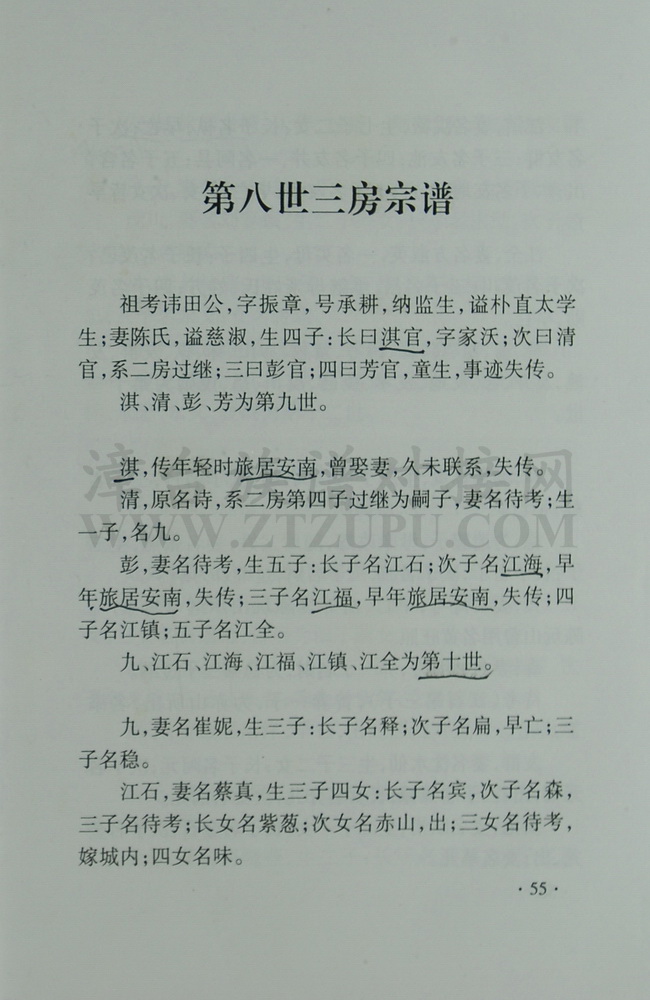 第八世三房宗谱

祖考讳田公，字振章，号承耕，纳监生，谥朴直太学生；妻陈氏，谥慈淑，生四子：长曰淇官，字家沃；次曰清官，系二房过继；三曰彭官；四曰芳官，童生，事迹失传。

淇、清、彭、芳为第九世。

淇，传年轻时旅居安南，曾娶妻，久未联系，失传。

清，原名诗，系二房第四子过继为嗣子，妻名待考；生一子，名九。

彭，妻名待考，生五子：长子名江石；次子名江海，早年旅居安南，失传；三子名江福，早年旅居安南，失传；四子名江镇；五子名江全。

九、江石、江海、江福、江镇、江全为第十世。

九，妻名崔妮，生三子：长子名释；次子名扁，早亡；三子名稳。

江石，妻名蔡真，生三子四女：长子名宾，次子名森，三子名待考；长女名紫葱；次女名赤山，出；三女名待考，嫁城内；四女名味。

WWW.ZTZUPU.COM

· 55 ·